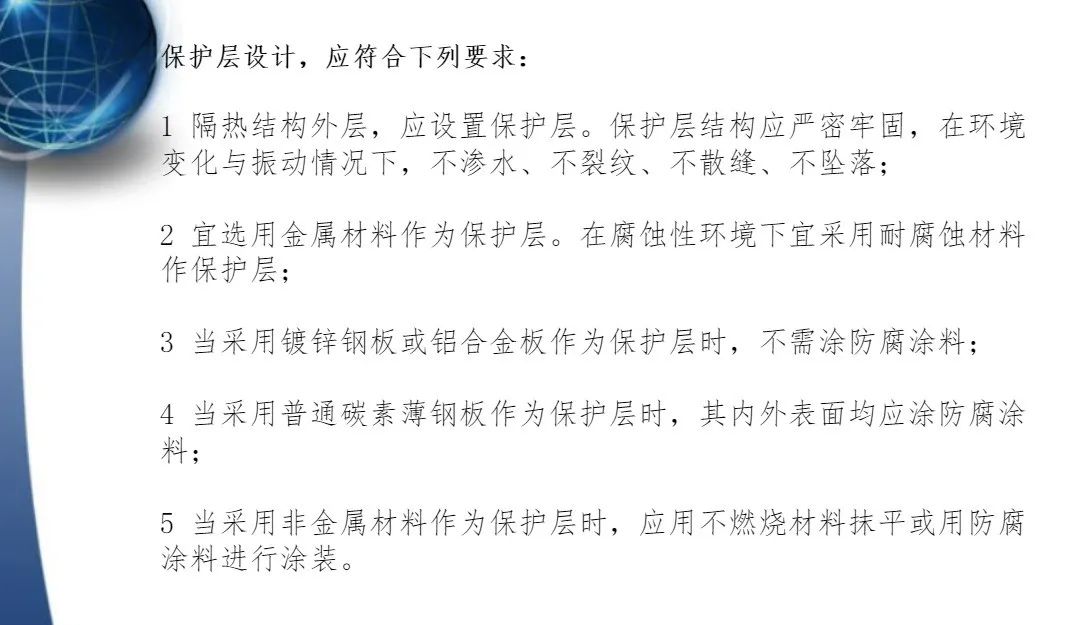 保护层设计，应符合下列要求：

1 隔热结构外层，应设置保护层。保护层结构应严密牢固，在环境变化与振动情况下，不渗水、不裂纹、不散缝、不坠落；

2 宜选用金属材料作为保护层。在腐蚀性环境下宜采用耐腐蚀材料作保护层；

3 当采用镀锌钢板或铝合金板作为保护层时，不需涂防腐涂料；

4 当采用普通碳素薄钢板作为保护层时，其内外表面均应涂防腐涂料；

5 当采用非金属材料作为保护层时，应用不燃烧材料抹平或用防腐涂料进行涂装。